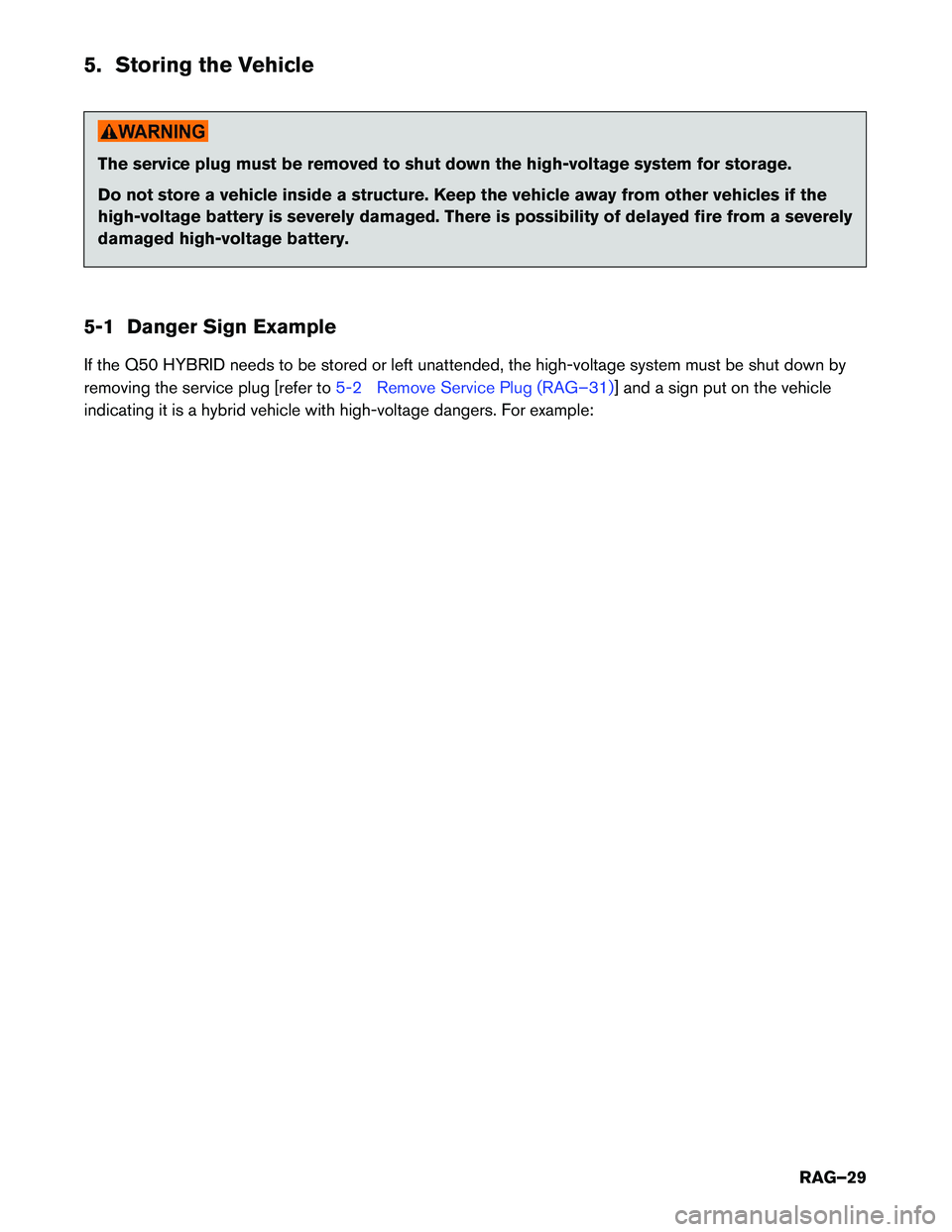 5. Storing the Vehicle

WARNING

The service plug must be removed to shut down the high-voltage system for storage.

Do not store a vehicle inside a structure. Keep the vehicle away from other vehicles if the high-voltage battery is severely damaged. There is possibility of delayed fire from a severely damaged high-voltage battery.

5-1 Danger Sign Example

If the Q50 HYBRID needs to be stored or left unattended, the high-voltage system must be shut down by removing the service plug [refer to 5-2 Remove Service Plug (RAG–31)] and a sign put on the vehicle indicating it is a hybrid vehicle with high-voltage dangers. For example:

RAG–29

carmanualsonline.info